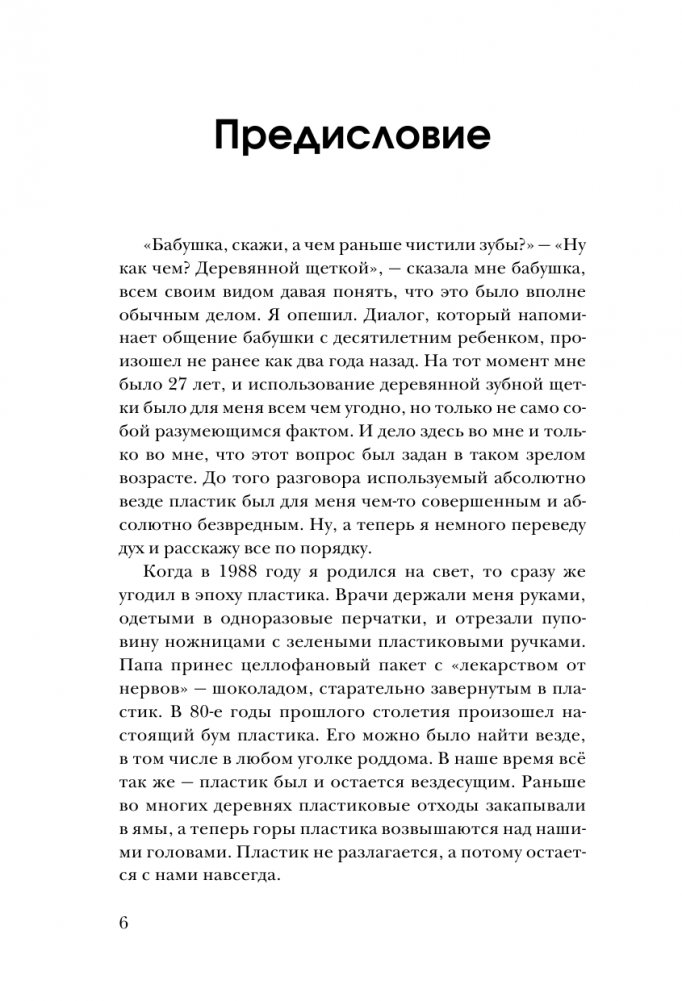 Предисловие

«Бабушка, скажи, а чем раньше чистили зубы?» — «Ну как чем? Деревянной щеткой», — сказала мне бабушка, всем своим видом давая понять, что это было вполне обычным делом. Я опешил. Диалог, который напоминает общение бабушки с десятилетним ребенком, произошел не ранее как два года назад. На тот момент мне было 27 лет, и использование деревянной зубной щетки было для меня всем чем угодно, но только не само собой разумеющимся фактом. И дело здесь во мне и только во мне, что этот вопрос был задан в таком зрелом возрасте. До того разговора используемый абсолютно везде пластик был для меня чем-то совершенным и абсолютно безвредным. Ну, а теперь я немного переведу дух и расскажу все по порядку.

Когда в 1988 году я родился на свет, то сразу же угодил в эпоху пластика. Врачи держали меня руками, одетыми в одноразовые перчатки, и отрезали пуповину ножницами с зелеными пластиковыми ручками. Папа принес целлофановый пакет с «лекарством от нервов» — шоколадом, старательно завернутым в пластик. В 80-е годы прошлого столетия произошел настоящий бум пластика. Его можно было найти везде, в том числе в любом уголке роддома. В наше время всё так же — пластик был и остается вездесущим. Раньше во многих деревнях пластиковые отходы закапывали в ямы, а теперь горы пластика возвышаются над нашими головами. Пластик не разлагается, а потому остается с нами навсегда.

6